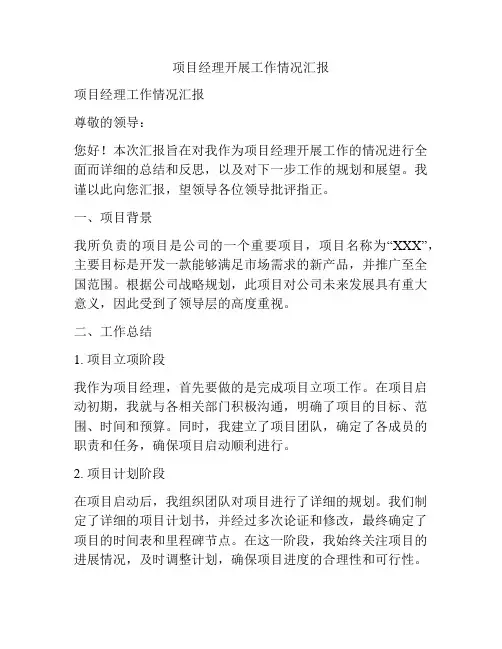 项目经理开展工作情况汇报

项目经理工作情况汇报

尊敬的领导：

您好！本次汇报旨在对我作为项目经理开展工作的情况进行全面而详细的总结和反思，以及对下一步工作的规划和展望。我谨以此向您汇报，望领导各位领导批评指正。

一、项目背景

我所负责的项目是公司的一个重要项目，项目名称为“XXX”，主要目标是开发一款能够满足市场需求的新产品，并推广至全国范围。根据公司战略规划，此项目对公司未来发展具有重大意义，因此受到了领导层的高度重视。

二、工作总结

1. 项目立项阶段

我作为项目经理，首先要做的是完成项目立项工作。在项目启动初期，我就与各相关部门积极沟通，明确了项目的目标、范围、时间和预算。同时，我建立了项目团队，确定了各成员的职责和任务，确保项目启动顺利进行。

2. 项目计划阶段

在项目启动后，我组织团队对项目进行了详细的规划。我们制定了详细的项目计划书，并经过多次论证和修改，最终确定了项目的时间表和里程碑节点。在这一阶段，我始终关注项目的进展情况，及时调整计划，确保项目进度的合理性和可行性。